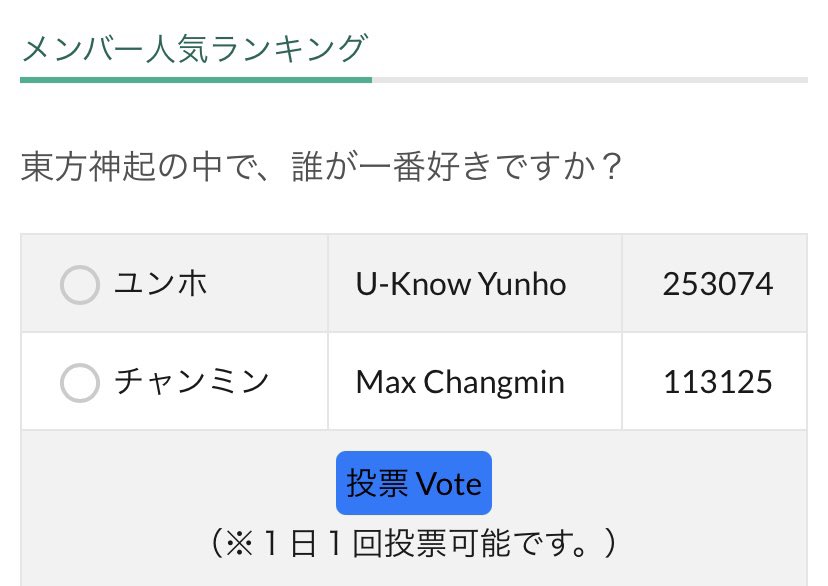 メンバー人気ランキング

東方神起の中で、誰が一番好きですか？

| ユンホ | U-Know Yunho | 253074 |
|---|---|---|
| チャンミン | Max Changmin | 113125 |

投票 Vote

（※１日１回投票可能です。）